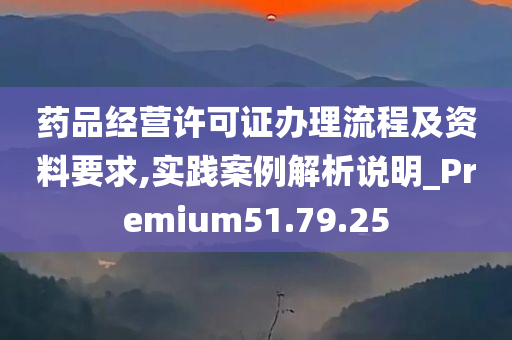 药品经营许可证办理流程及资料要求,实践案例解析说明_Premium51.79.25